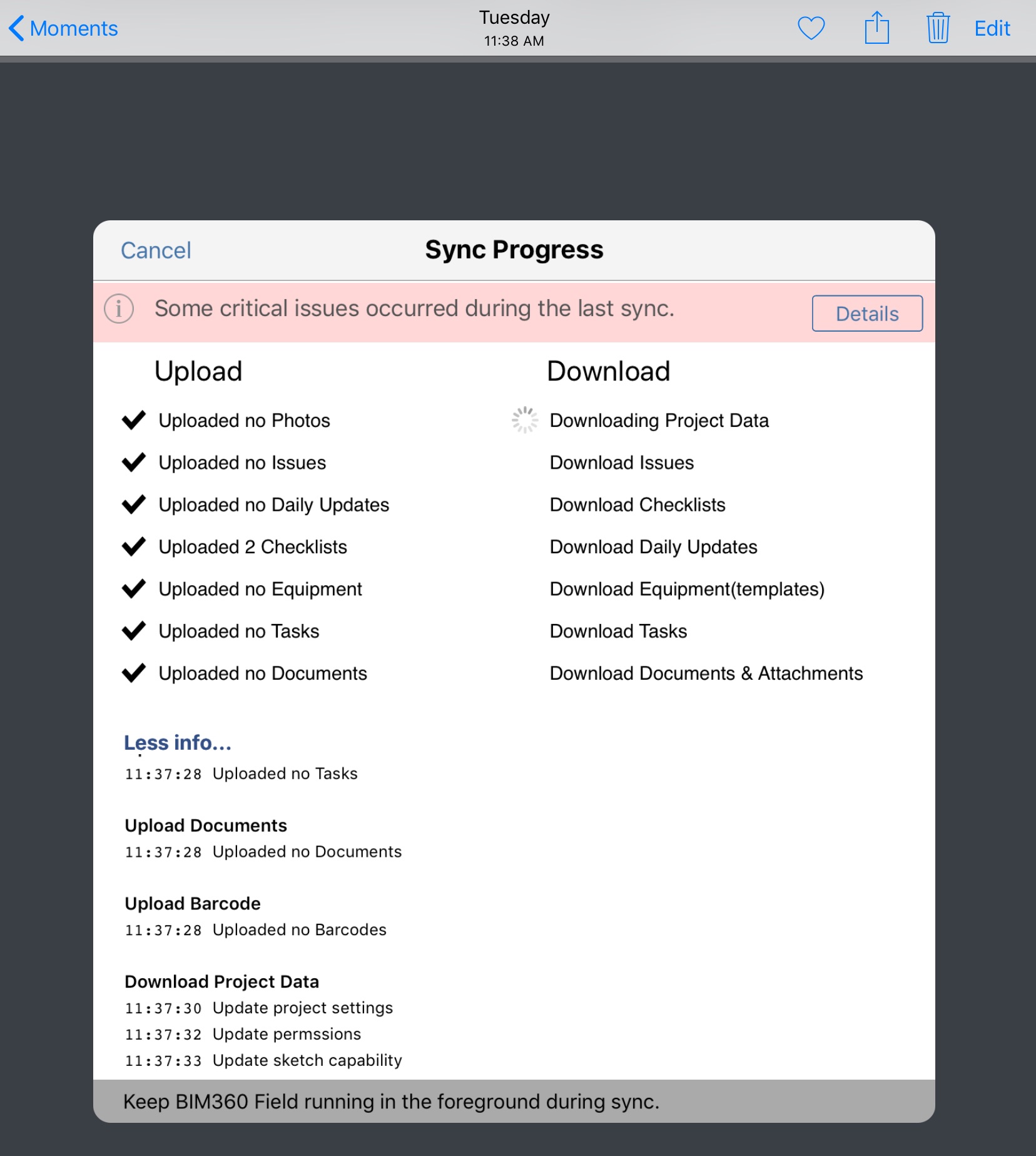 Moments

Tuesday
11:38 AM

Edit

Cancel

Sync Progress

Some critical issues occurred during the last sync.

Details

Upload

Uploaded no Photos
Uploaded no Issues
Uploaded no Daily Updates
Uploaded 2 Checklists
Uploaded no Equipment
Uploaded no Tasks
Uploaded no Documents

Download

Downloading Project Data
Download Issues
Download Checklists
Download Daily Updates
Download Equipment(templates)
Download Tasks
Download Documents & Attachments

Less info...
11:37:28 Uploaded no Tasks

Upload Documents
11:37:28 Uploaded no Documents

Upload Barcode
11:37:28 Uploaded no Barcodes

Download Project Data
11:37:30 Update project settings
11:37:32 Update permssions
11:37:33 Update sketch capability

Keep BIM360 Field running in the foreground during sync.